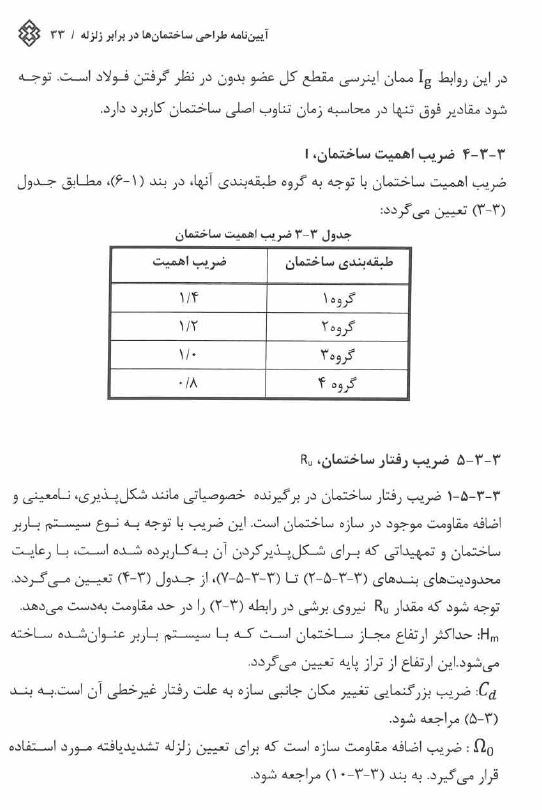 آیین‌نامه طراحی ساختمان‌ها در برابر زلزله / ۳۳

در این روابط $I_g$ ممان اینرسی مقطع کل عضو بدون در نظر گرفتن فولاد است. توجه شود مقادیر فوق تنها در محاسبه زمان تناوب اصلی ساختمان کاربرد دارد.

۳-۳-۴ ضریب اهمیت ساختمان، I

ضریب اهمیت ساختمان با توجه به گروه طبقه‌بندی آنها، در بند (۱-۶)، مطابق جدول (۳-۳) تعیین می‌گردد:

جدول ۳-۳ ضریب اهمیت ساختمان

| طبقه‌بندی ساختمان | ضریب اهمیت |
|---|---|
| گروه۱ | ۱/۴ |
| گروه۲ | ۱/۲ |
| گروه۳ | ۱/۰ |
| گروه ۴ | ۰/۸ |

۳-۳-۵ ضریب رفتار ساختمان، $R_u$

۳-۳-۵-۱ ضریب رفتار ساختمان در برگیرنده خصوصیاتی مانند شکل‌پذیری، نامعینی و اضافه مقاومت موجود در سازه ساختمان است. این ضریب با توجه به نوع سیستم باربر ساختمان و تمهیداتی که برای شکل‌پذیرکردن آن به‌کاربرده شده است، با رعایت محدودیت‌های بندهای (۳-۳-۵-۲) تا (۳-۳-۵-۷)، از جدول (۳-۴) تعیین می‌گردد. توجه شود که مقدار $R_u$ نیروی برشی در رابطه (۳-۲) را در حد مقاومت به‌دست می‌دهد.

$H_m$: حداکثر ارتفاع مجاز ساختمان است که با سیستم باربر عنوان‌شده ساخته می‌شود.این ارتفاع از تراز پایه تعیین می‌گردد.

$C_d$: ضریب بزرگنمایی تغییر مکان جانبی سازه به علت رفتار غیرخطی آن است.به بند (۳-۵) مراجعه شود.

$\Omega_0$ : ضریب اضافه مقاومت سازه است که برای تعیین زلزله تشدیدیافته مورد استفاده قرار می‌گیرد. به بند (۳-۳-۱۰) مراجعه شود.